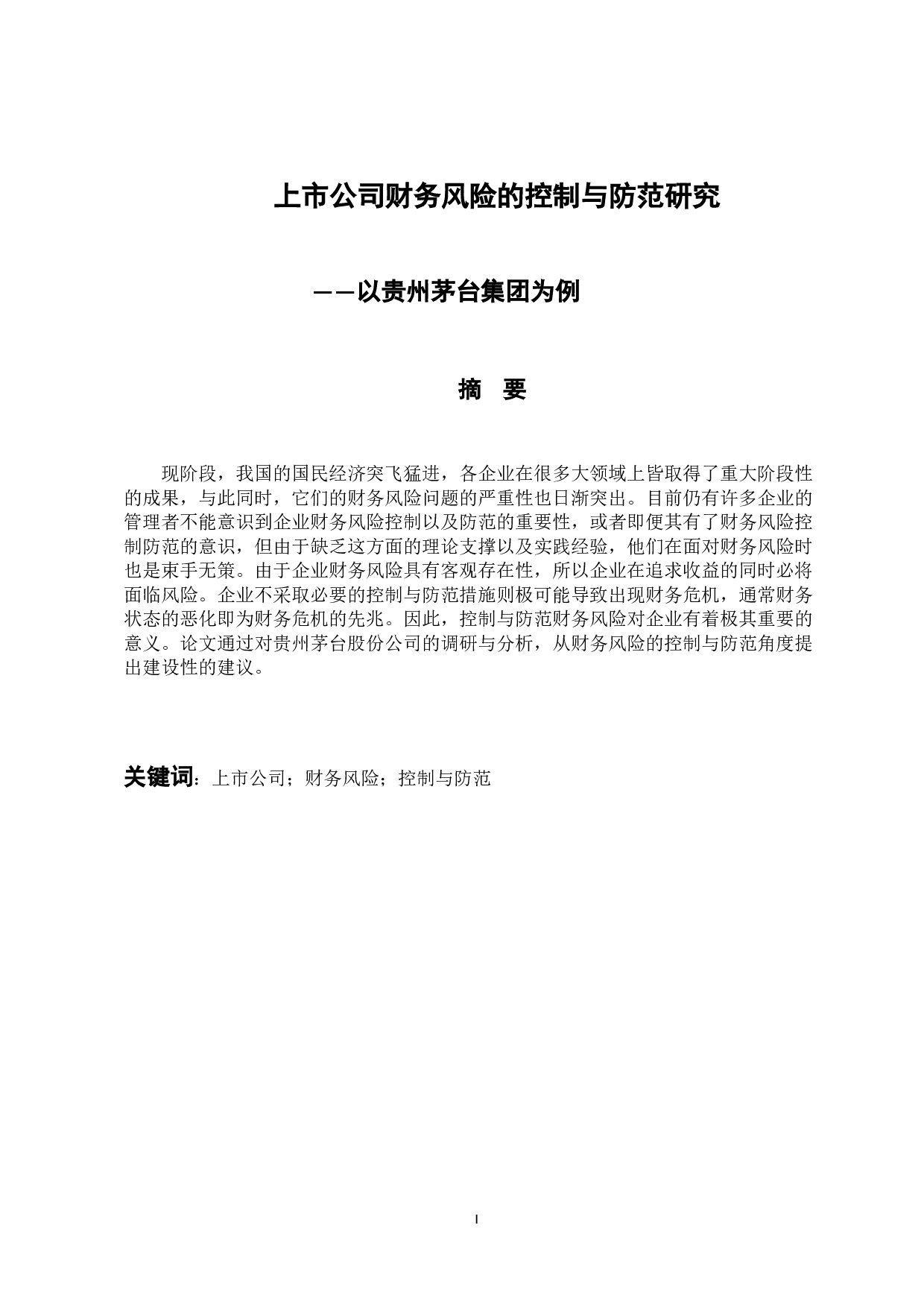 上市公司财务风险的控制与防范研究

——以贵州茅台集团为例

摘　要

现阶段，我国的国民经济突飞猛进，各企业在很多大领域上皆取得了重大阶段性的成果，与此同时，它们的财务风险问题的严重性也日渐突出。目前仍有许多企业的管理者不能意识到企业财务风险控制以及防范的重要性，或者即便其有了财务风险控制防范的意识，但由于缺乏这方面的理论支撑以及实践经验，他们在面对财务风险时也是束手无策。由于企业财务风险具有客观存在性，所以企业在追求收益的同时必将面临风险。企业不采取必要的控制与防范措施则极可能导致出现财务危机，通常财务状态的恶化即为财务危机的先兆。因此，控制与防范财务风险对企业有着极其重要的意义。论文通过对贵州茅台股份公司的调研与分析，从财务风险的控制与防范角度提出建设性的建议。

关键词：上市公司；财务风险；控制与防范

I